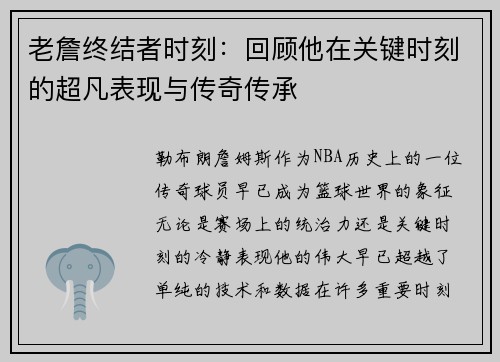 老詹终结者时刻：回顾他在关键时刻的超凡表现与传奇传承

勒布朗詹姆斯作为NBA历史上的一位传奇球员早已成为篮球世界的象征无论是赛场上的统治力还是关键时刻的冷静表现他的伟大早已超越了单纯的技术和数据在许多重要时刻